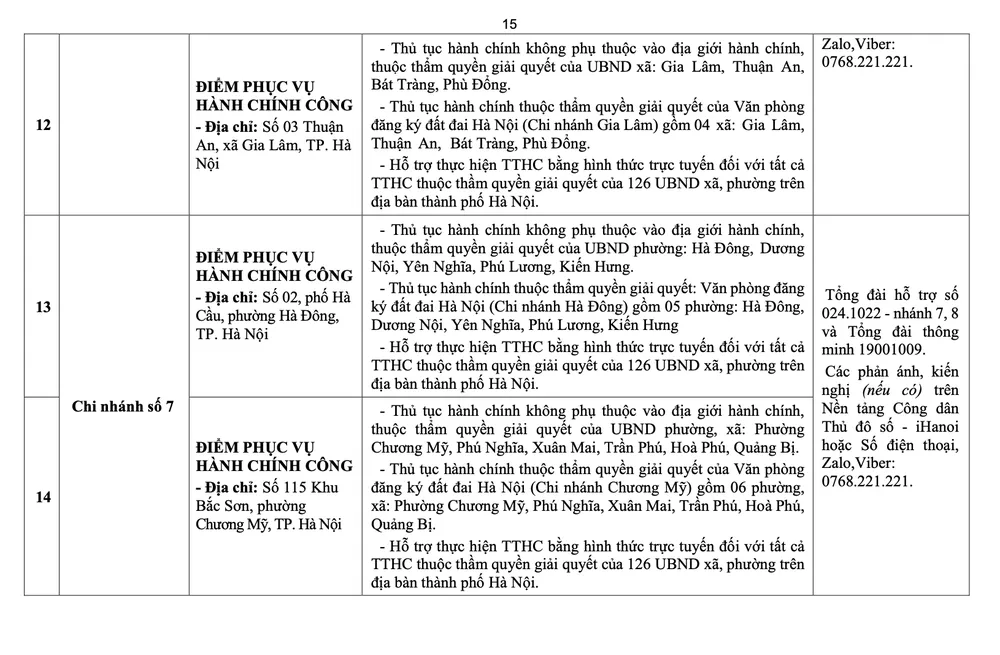 15

| 12 |  | ĐIỂM PHỤC VỤ HÀNH CHÍNH CÔNG - Địa chỉ: Số 03 Thuận An, xã Gia Lâm, TP. Hà Nội | - Thủ tục hành chính không phụ thuộc vào địa giới hành chính, thuộc thẩm quyền giải quyết của UBND xã: Gia Lâm, Thuận An, Bát Tràng, Phù Đổng. - Thủ tục hành chính thuộc thẩm quyền giải quyết của Văn phòng đăng ký đất đai Hà Nội (Chi nhánh Gia Lâm) gồm 04 xã: Gia Lâm, Thuận An, Bát Tràng, Phù Đổng. - Hỗ trợ thực hiện TTHC bằng hình thức trực tuyến đối với tất cả TTHC thuộc thẩm quyền giải quyết của 126 UBND xã, phường trên địa bàn thành phố Hà Nội. | Zalo,Viber: 0768.221.221. |
|---|---|---|---|---|
| 13 | Chi nhánh số 7 | ĐIỂM PHỤC VỤ HÀNH CHÍNH CÔNG - Địa chỉ: Số 02, phố Hà Cầu, phường Hà Đông, TP. Hà Nội | - Thủ tục hành chính không phụ thuộc vào địa giới hành chính, thuộc thẩm quyền giải quyết của UBND phường: Hà Đông, Dương Nội, Yên Nghĩa, Phú Lương, Kiến Hưng. - Thủ tục hành chính thuộc thẩm quyền giải quyết: Văn phòng đăng ký đất đai Hà Nội (Chi nhánh Hà Đông) gồm 05 phường: Hà Đông, Dương Nội, Yên Nghĩa, Phú Lương, Kiến Hưng - Hỗ trợ thực hiện TTHC bằng hình thức trực tuyến đối với tất cả TTHC thuộc thẩm quyền giải quyết của 126 UBND xã, phường trên địa bàn thành phố Hà Nội. | Tổng đài hỗ trợ số 024.1022 - nhánh 7, 8 và Tổng đài thông minh 19001009. Các phản ánh, kiến nghị (nếu có) trên Nền tảng Công dân Thủ đô số - iHanoi hoặc Số điện thoại, Zalo,Viber: 0768.221.221. |
| 14 |  | ĐIỂM PHỤC VỤ HÀNH CHÍNH CÔNG - Địa chỉ: Số 115 Khu Bắc Sơn, phường Chương Mỹ, TP. Hà Nội | - Thủ tục hành chính không phụ thuộc vào địa giới hành chính, thuộc thẩm quyền giải quyết của UBND phường, xã: Phường Chương Mỹ, Phú Nghĩa, Xuân Mai, Trần Phú, Hoà Phú, Quảng Bị. - Thủ tục hành chính thuộc thẩm quyền giải quyết của Văn phòng đăng ký đất đai Hà Nội (Chi nhánh Chương Mỹ) gồm 06 phường, xã: Phường Chương Mỹ, Phú Nghĩa, Xuân Mai, Trần Phú, Hoà Phú, Quảng Bị. - Hỗ trợ thực hiện TTHC bằng hình thức trực tuyến đối với tất cả TTHC thuộc thẩm quyền giải quyết của 126 UBND xã, phường trên địa bàn thành phố Hà Nội. |  |